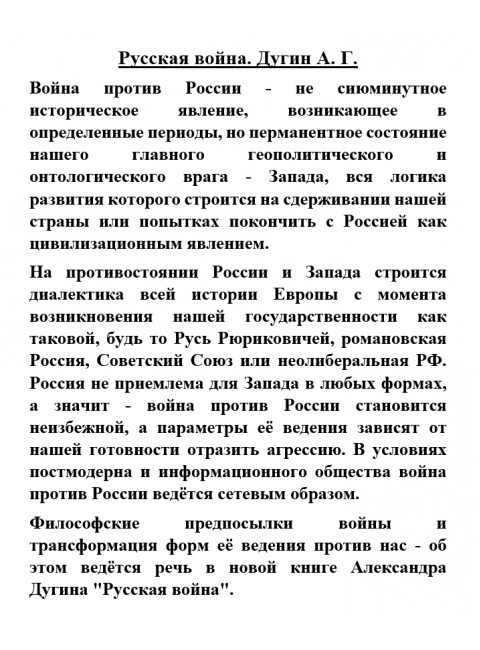 Русская война. Дугин А. Г.

Война против России - не сиюминутное историческое явление, возникающее в определенные периоды, но перманентное состояние нашего главного геополитического и онтологического врага - Запада, вся логика развития которого строится на сдерживании нашей страны или попытках покончить с Россией как цивилизационным явлением.

На противостоянии России и Запада строится диалектика всей истории Европы с момента возникновения нашей государственности как таковой, будь то Русь Рюриковичей, романовская Россия, Советский Союз или неолиберальная РФ. Россия не приемлема для Запада в любых формах, а значит - война против России становится неизбежной, а параметры её ведения зависят от нашей готовности отразить агрессию. В условиях постмодерна и информационного общества война против России ведётся сетевым образом.

Философские предпосылки войны и трансформация форм её ведения против нас - об этом ведётся речь в новой книге Александра Дугина "Русская война".